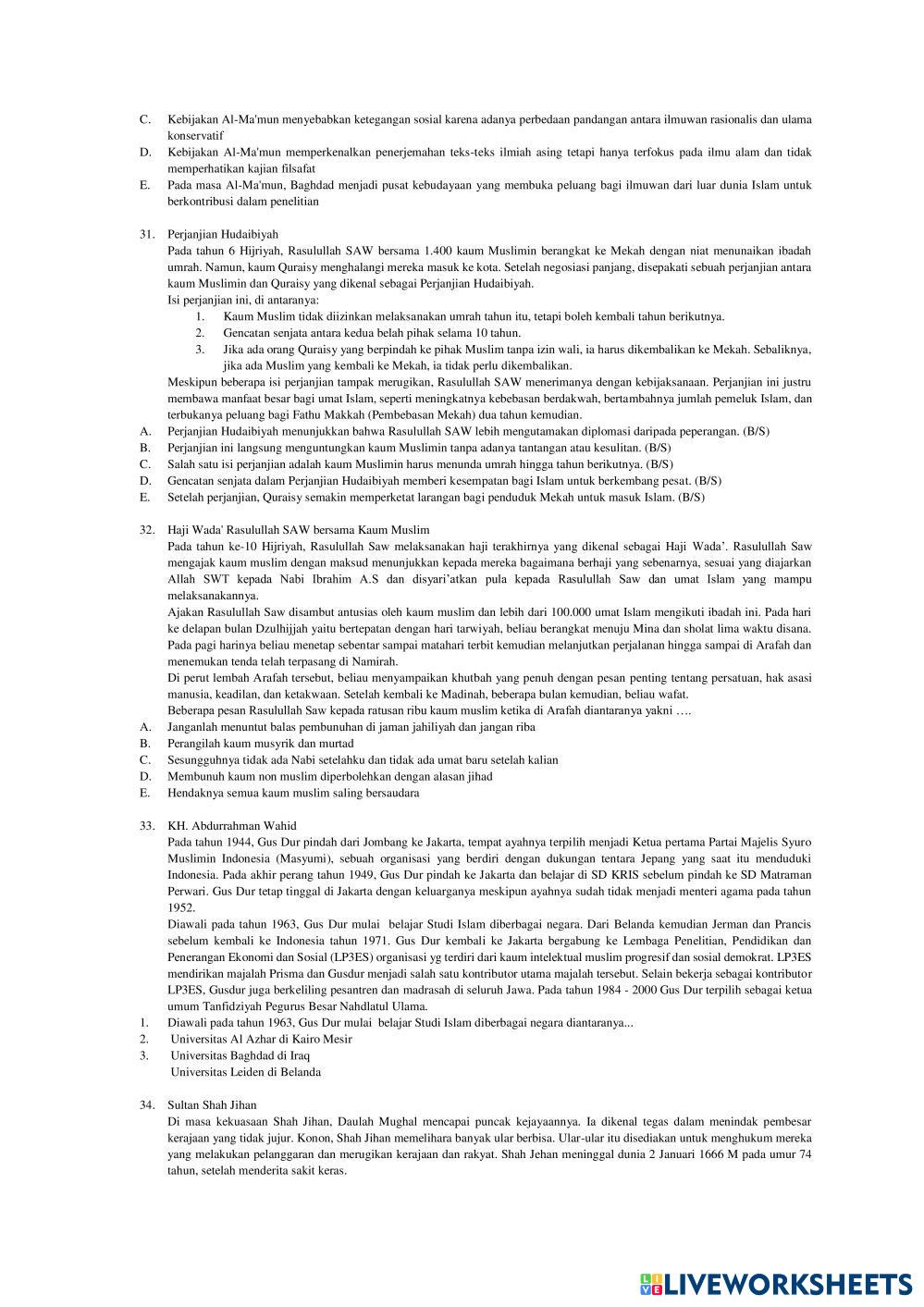 C. Kebijakan Al-Ma'mun menyebabkan ketegangan sosial karena adanya perbedaan pandangan antara ilmuwan rasionalis dan ulama konservatif
D. Kebijakan Al-Ma'mun memperkenalkan penerjemahan teks-teks ilmiah asing tetapi hanya terfokus pada ilmu alam dan tidak memperhatikan kajian filsafat
E. Pada masa Al-Ma'mun, Baghdad menjadi pusat kebudayaan yang membuka peluang bagi ilmuwan dari luar dunia Islam untuk berkontribusi dalam penelitian

31. Perjanjian Hudaibiyah
Pada tahun 6 Hijriyah, Rasulullah SAW bersama 1.400 kaum Muslimin berangkat ke Mekah dengan niat menunaikan ibadah umrah. Namun, kaum Quraisy menghalangi mereka masuk ke kota. Setelah negosiasi panjang, disepakati sebuah perjanjian antara kaum Muslimin dan Quraisy yang dikenal sebagai Perjanjian Hudaibiyah.
Isi perjanjian ini, di antaranya:
1. Kaum Muslim tidak diizinkan melaksanakan umrah tahun itu, tetapi boleh kembali tahun berikutnya.
2. Gencatan senjata antara kedua belah pihak selama 10 tahun.
3. Jika ada orang Quraisy yang berpindah ke pihak Muslim tanpa izin wali, ia harus dikembalikan ke Mekah. Sebaliknya, jika ada Muslim yang kembali ke Mekah, ia tidak perlu dikembalikan.
Meskipun beberapa isi perjanjian tampak merugikan, Rasulullah SAW menerimanya dengan kebijaksanaan. Perjanjian ini justru membawa manfaat besar bagi umat Islam, seperti meningkatnya kebebasan berdakwah, bertambahnya jumlah pemeluk Islam, dan terbukanya peluang bagi Fathu Makkah (Pembebasan Mekah) dua tahun kemudian.
A. Perjanjian Hudaibiyah menunjukkan bahwa Rasulullah SAW lebih mengutamakan diplomasi daripada peperangan. (B/S)
B. Perjanjian ini langsung menguntungkan kaum Muslimin tanpa adanya tantangan atau kesulitan. (B/S)
C. Salah satu isi perjanjian adalah kaum Muslimin harus menunda umrah hingga tahun berikutnya. (B/S)
D. Gencatan senjata dalam Perjanjian Hudaibiyah memberi kesempatan bagi Islam untuk berkembang pesat. (B/S)
E. Setelah perjanjian, Quraisy semakin memperketat larangan bagi penduduk Mekah untuk masuk Islam. (B/S)

32. Haji Wada' Rasulullah SAW bersama Kaum Muslim
Pada tahun ke-10 Hijriyah, Rasulullah Saw melaksanakan haji terakhirnya yang dikenal sebagai Haji Wada'. Rasulullah Saw mengajak kaum muslim dengan maksud menunjukkan kepada mereka bagaimana berhaji yang sebenarnya, sesuai yang diajarkan Allah SWT kepada Nabi Ibrahim A.S dan disyari'atkan pula kepada Rasulullah Saw dan umat Islam yang mampu melaksanakannya.
Ajakan Rasulullah Saw disambut antusias oleh kaum muslim dan lebih dari 100.000 umat Islam mengikuti ibadah ini. Pada hari ke delapan bulan Dzulhijjah yaitu bertepatan dengan hari tarwiyah, beliau berangkat menuju Mina dan sholat lima waktu disana. Pada pagi harinya beliau menetap sebentar sampai matahari terbit kemudian melanjutkan perjalanan hingga sampai di Arafah dan menemukan tenda telah terpasang di Namirah.
Di perut lembah Arafah tersebut, beliau menyampaikan khutbah yang penuh dengan pesan penting tentang persatuan, hak asasi manusia, keadilan, dan ketakwaan. Setelah kembali ke Madinah, beberapa bulan kemudian, beliau wafat.
Beberapa pesan Rasulullah Saw kepada ratusan ribu kaum muslim ketika di Arafah diantaranya yakni ….
A. Janganlah menuntut balas pembunuhan di jaman jahiliyah dan jangan riba
B. Perangilah kaum musyrik dan murtad
C. Sesungguhnya tidak ada Nabi setelahku dan tidak ada umat baru setelah kalian
D. Membunuh kaum non muslim diperbolehkan dengan alasan jihad
E. Hendaknya semua kaum muslim saling bersaudara

33. KH. Abdurrahman Wahid
Pada tahun 1944, Gus Dur pindah dari Jombang ke Jakarta, tempat ayahnya terpilih menjadi Ketua pertama Partai Majelis Syuro Muslimin Indonesia (Masyumi), sebuah organisasi yang berdiri dengan dukungan tentara Jepang yang saat itu menduduki Indonesia. Pada akhir perang tahun 1949, Gus Dur pindah ke Jakarta dan belajar di SD KRIS sebelum pindah ke SD Matraman Perwari. Gus Dur tetap tinggal di Jakarta dengan keluarganya meskipun ayahnya sudah tidak menjadi menteri agama pada tahun 1952.
Diawali pada tahun 1963, Gus Dur mulai belajar Studi Islam diberbagai negara. Dari Belanda kemudian Jerman dan Prancis sebelum kembali ke Indonesia tahun 1971. Gus Dur kembali ke Jakarta bergabung ke Lembaga Penelitian, Pendidikan dan Penerangan Ekonomi dan Sosial (LP3ES) organisasi yg terdiri dari kaum intelektual muslim progresif dan sosial demokrat. LP3ES mendirikan majalah Prisma dan Gusdur menjadi salah satu kontributor utama majalah tersebut. Selain bekerja sebagai kontributor LP3ES, Gusdur juga berkeliling pesantren dan madrasah di seluruh Jawa. Pada tahun 1984 - 2000 Gus Dur terpilih sebagai ketua umum Tanfidziyah Pegurus Besar Nahdlatul Ulama.
1. Diawali pada tahun 1963, Gus Dur mulai belajar Studi Islam diberbagai negara diantaranya...
2. Universitas Al Azhar di Kairo Mesir
3. Universitas Baghdad di Iraq
Universitas Leiden di Belanda

34. Sultan Shah Jihan
Di masa kekuasaan Shah Jihan, Daulah Mughal mencapai puncak kejayaannya. Ia dikenal tegas dalam menindak pembesar kerajaan yang tidak jujur. Konon, Shah Jihan memelihara banyak ular berbisa. Ular-ular itu disediakan untuk menghukum mereka yang melakukan pelanggaran dan merugikan kerajaan dan rakyat. Shah Jehan meninggal dunia 2 Januari 1666 M pada umur 74 tahun, setelah menderita sakit keras.

LIVEWORKSHEETS